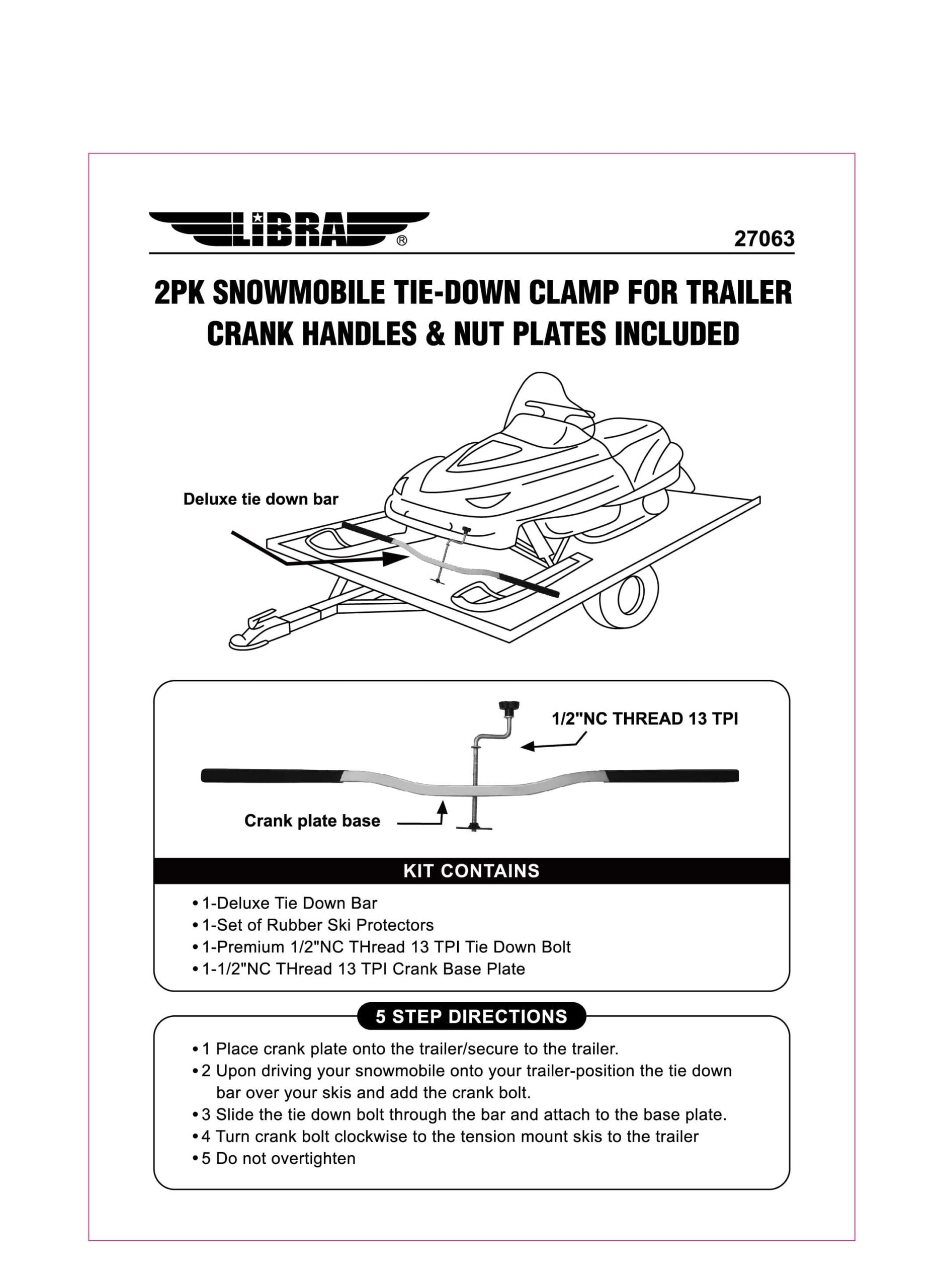 LIBRA®

27063

2PK SNOWMOBILE TIE-DOWN CLAMP FOR TRAILER
CRANK HANDLES & NUT PLATES INCLUDED

Deluxe tie down bar

1/2"NC THREAD 13 TPI

Crank plate base

KIT CONTAINS

• 1-Deluxe Tie Down Bar
• 1-Set of Rubber Ski Protectors
• 1-Premium 1/2"NC THread 13 TPI Tie Down Bolt
• 1-1/2"NC THread 13 TPI Crank Base Plate

5 STEP DIRECTIONS

• 1 Place crank plate onto the trailer/secure to the trailer.
• 2 Upon driving your snowmobile onto your trailer-position the tie down bar over your skis and add the crank bolt.
• 3 Slide the tie down bolt through the bar and attach to the base plate.
• 4 Turn crank bolt clockwise to the tension mount skis to the trailer
• 5 Do not overtighten